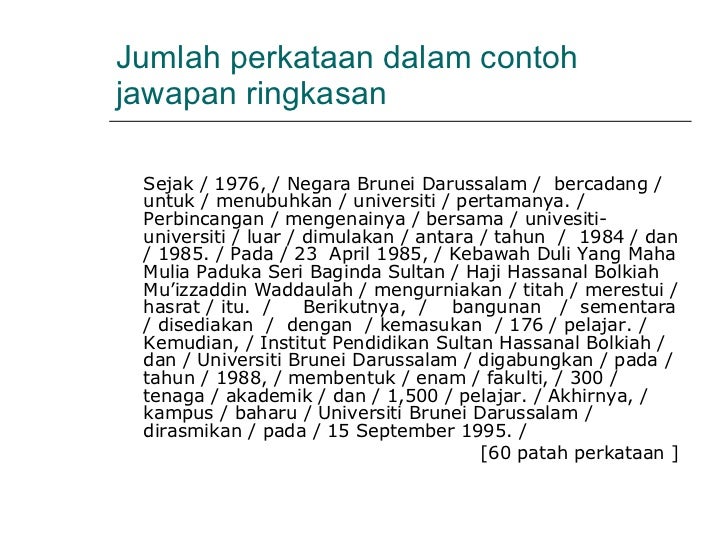 Jumlah perkataan dalam contoh jawapan ringkasan

Sejak / 1976, / Negara Brunei Darussalam / bercadang / untuk / menubuhkan / universiti / pertamanya. / Perbincangan / mengenainya / bersama / univesiti-universiti / luar / dimulakan / antara / tahun / 1984 / dan / 1985. / Pada / 23 April 1985, / Kebawah Duli Yang Maha Mulia Paduka Seri Baginda Sultan / Haji Hassanal Bolkiah Mu'izzaddin Waddaulah / mengurniakan / titah / merestui / hasrat / itu. / Berikutnya, / bangunan / sementara / disediakan / dengan / kemasukan / 176 / pelajar. / Kemudian, / Institut Pendidikan Sultan Hassanal Bolkiah / dan / Universiti Brunei Darussalam / digabungkan / pada / tahun / 1988, / membentuk / enam / fakulti, / 300 / tenaga / akademik / dan / 1,500 / pelajar. / Akhirnya, / kampus / baharu / Universiti Brunei Darussalam / dirasmikan / pada / 15 September 1995. /

[60 patah perkataan ]